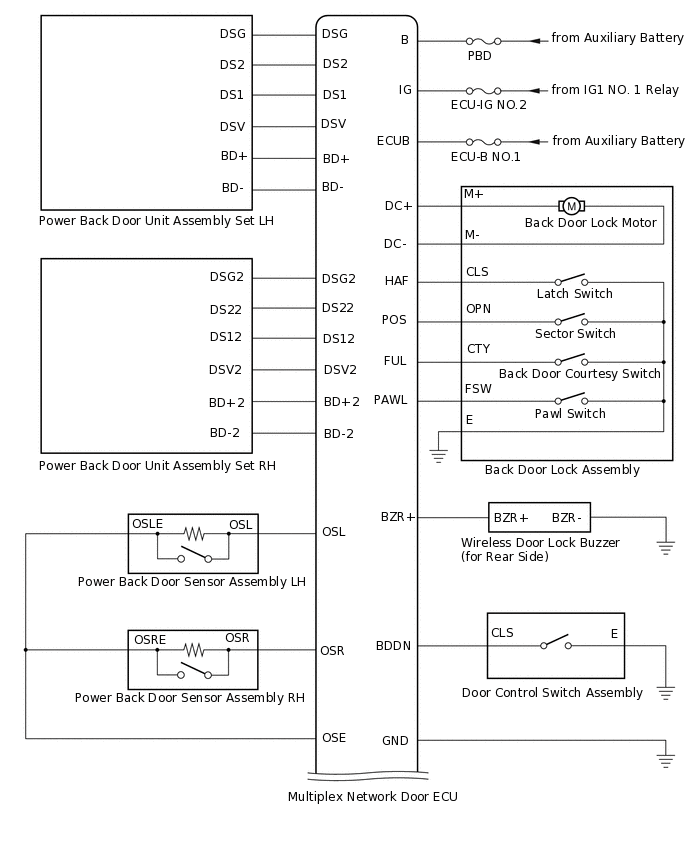 DSG
DS2
DS1
DSV
BD+
BD-
Power Back Door Unit Assembly Set LH

DSG2
DS22
DS12
DSV2
BD+2
BD-2
Power Back Door Unit Assembly Set RH

OSLE
OSL
Power Back Door Sensor Assembly LH

OSRE
OSR
Power Back Door Sensor Assembly RH

DSG
DS2
DS1
DSV
BD+
BD-
DSG2
DS22
DS12
DSV2
BD+2
BD-2
OSL
OSR
OSE

B
IG
ECUB
DC+
DC-
HAF
POS
FUL
PAWL
BZR+
BDDN
GND

Multiplex Network Door ECU

PBD
from Auxiliary Battery
ECU-IG NO.2
from IG1 NO. 1 Relay
ECU-B NO.1
from Auxiliary Battery

M+
M
Back Door Lock Motor
M-
CLS
Latch Switch
OPN
Sector Switch
CTY
Back Door Courtesy Switch
FSW
Pawl Switch
E
Back Door Lock Assembly

BZR+
BZR-
Wireless Door Lock Buzzer (for Rear Side)

CLS
E
Door Control Switch Assembly